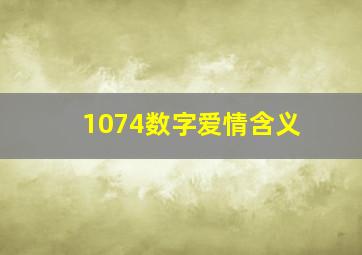 1074数字爱情含义